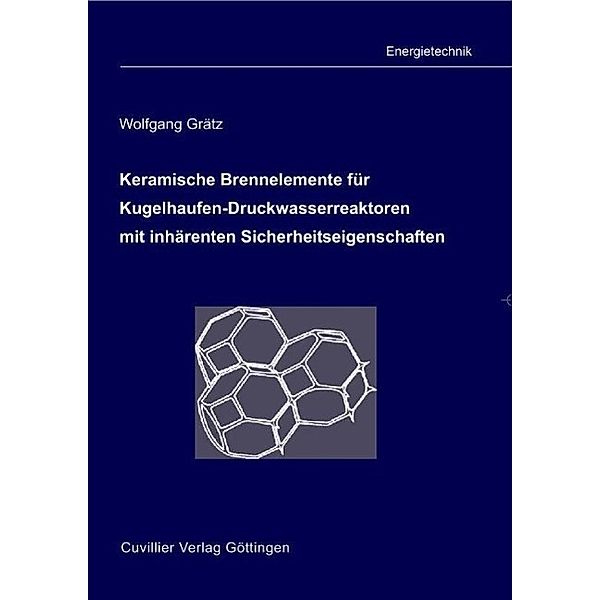 Energietechnik

Wolfgang Grätz

Keramische Brennelemente für Kugelhaufen-Druckwasserreaktoren mit inhärenten Sicherheitseigenschaften

Cuvillier Verlag Göttingen